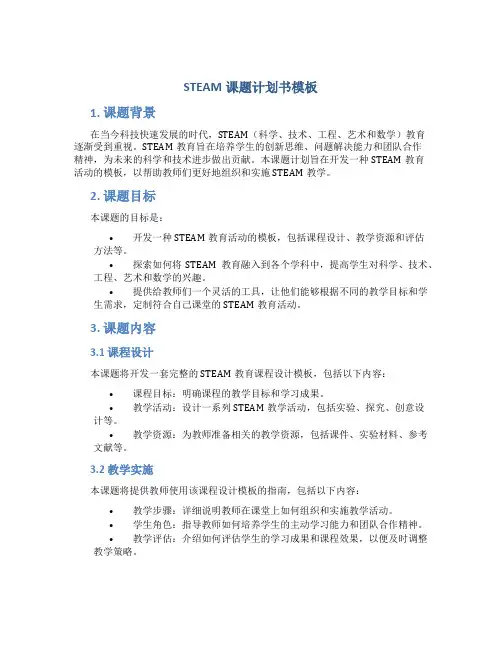 STEAM 课题计划书模板

1. 课题背景

在当今科技快速发展的时代，STEAM（科学、技术、工程、艺术和数学）教育逐渐受到重视。STEAM 教育旨在培养学生的创新思维、问题解决能力和团队合作精神，为未来的科学和技术进步做出贡献。本课题计划旨在开发一种 STEAM 教育活动的模板，以帮助教师们更好地组织和实施 STEAM 教学。

2. 课题目标

本课题的目标是：

• 开发一种 STEAM 教育活动的模板，包括课程设计、教学资源和评估方法等。
• 探索如何将 STEAM 教育融入到各个学科中，提高学生对科学、技术、工程、艺术和数学的兴趣。
• 提供给教师们一个灵活的工具，让他们能够根据不同的教学目标和学生需求，定制符合自己课堂的 STEAM 教育活动。

3. 课题内容

3.1 课程设计

本课题将开发一套完整的 STEAM 教育课程设计模板，包括以下内容：

• 课程目标：明确课程的教学目标和学习成果。
• 教学活动：设计一系列 STEAM 教学活动，包括实验、探究、创意设计等。
• 教学资源：为教师准备相关的教学资源，包括课件、实验材料、参考文献等。

3.2 教学实施

本课题将提供教师使用该课程设计模板的指南，包括以下内容：

• 教学步骤：详细说明教师在课堂上如何组织和实施教学活动。
• 学生角色：指导教师如何培养学生的主动学习能力和团队合作精神。
• 教学评估：介绍如何评估学生的学习成果和课程效果，以便及时调整教学策略。